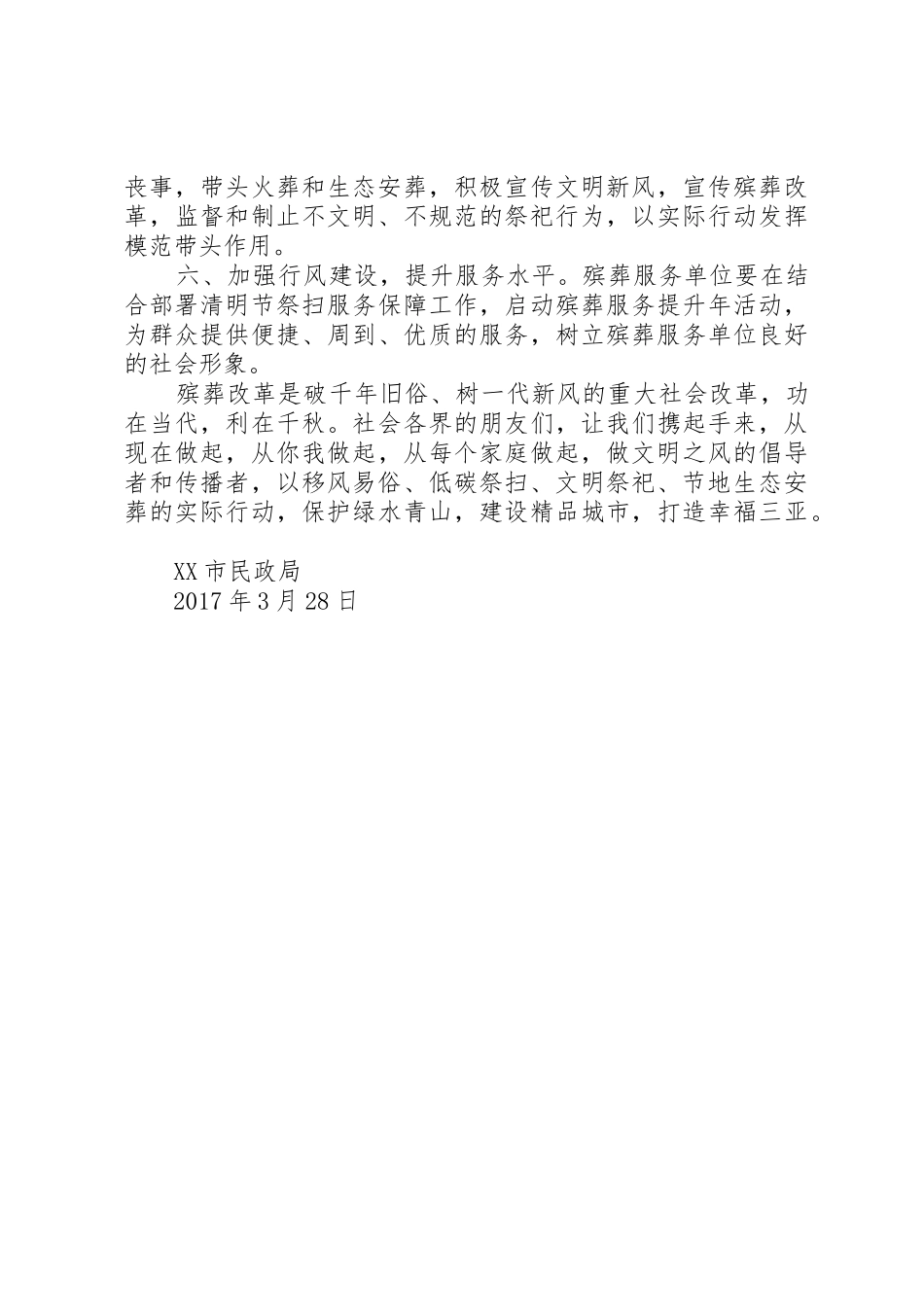 丧事，带头火葬和生态安葬，积极宣传文明新风，宣传殡葬改革，监督和制止不文明、不规范的祭祀行为，以实际行动发挥模范带头作用。

六、加强行风建设，提升服务水平。殡葬服务单位要在结合部署清明节祭扫服务保障工作，启动殡葬服务提升年活动，为群众提供便捷、周到、优质的服务，树立殡葬服务单位良好的社会形象。

殡葬改革是破千年旧俗、树一代新风的重大社会改革，功在当代，利在千秋。社会各界的朋友们，让我们携起手来，从现在做起，从你我做起，从每个家庭做起，做文明之风的倡导者和传播者，以移风易俗、低碳祭扫、文明祭祀、节地生态安葬的实际行动，保护绿水青山，建设精品城市，打造幸福三亚。

XX 市民政局
2017 年 3 月 28 日